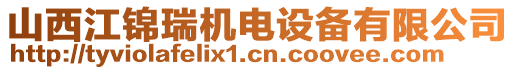 山西江锦瑞机电设备有限公司
http://tyviolafelix1.cn.coovee.com